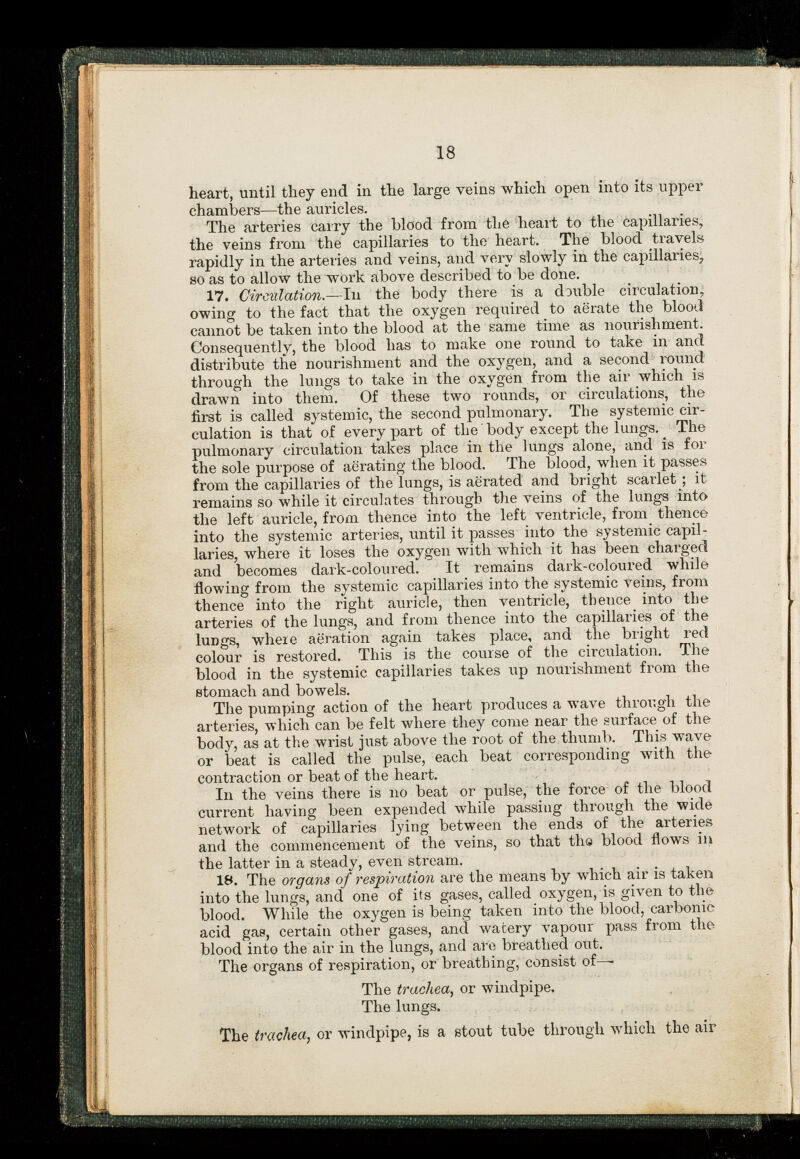 18

heart, until they end in the large veins which open into its upper chambers—the auricles.

The arteries carry the blood from the heart to the capillaries, the veins from the capillaries to the heart. The blood travels rapidly in the arteries and veins, and very slowly in the capillaries, so as to allow the work above described to be done.

17. Circulation.—In the body there is a double circulation, owing to the fact that the oxygen required to aërate the blood cannot be taken into the blood at the same time as nourishment. Consequently, the blood has to make one round to take in and distribute the nourishment and the oxygen, and a second round through the lungs to take in the oxygen from the air which is drawn into them. Of these two rounds, or circulations, the first is called systemic, the second pulmonary. The systemic circulation is that of every part of the body except the lungs. The pulmonary circulation takes place in the lungs alone, and is for the sole purpose of aërating the blood. The blood, when it passes from the capillaries of the lungs, is aërated and bright scarlet; it remains so while it circulates through the veins of the lungs into the left auricle, from thence into the left ventricle, from thence into the systemic arteries, until it passes into the systemic capillaries, where it loses the oxygen with which it has been charged and becomes dark-coloured. It remains dark-coloured while flowing from the systemic capillaries into the systemic veins, from thence into the right auricle, then ventricle, thence into the arteries of the lungs, and from thence into the capillaries of the lungs, where aëration again takes place, and the bright red colour is restored. This is the course of the circulation. The blood in the systemic capillaries takes up nourishment from the stomach and bowels.

The pumping action of the heart produces a wave through the arteries, which can be felt where they come near the surface of the body, as at the wrist just above the root of the thumb. This wave or beat is called the pulse, each beat corresponding with the contraction or beat of the heart.

In the veins there is no beat or pulse, the force of the blood current having been expended while passing through the wide network of capillaries lying between the ends of the arteries and the commencement of the veins, so that the blood flows in the latter in a steady, even stream.

18. The organs of respiration are the means by which air is taken into the lungs, and one of its gases, called oxygen, is given to the blood. While the oxygen is being taken into the blood, carbonic acid gas, certain other gases, and watery vapour pass from the blood into the air in the lungs, and are breathed out.

The organs of respiration, or breathing, consist of—

The trachea, or windpipe.
The lungs.

The trachea, or windpipe, is a stout tube through which the air